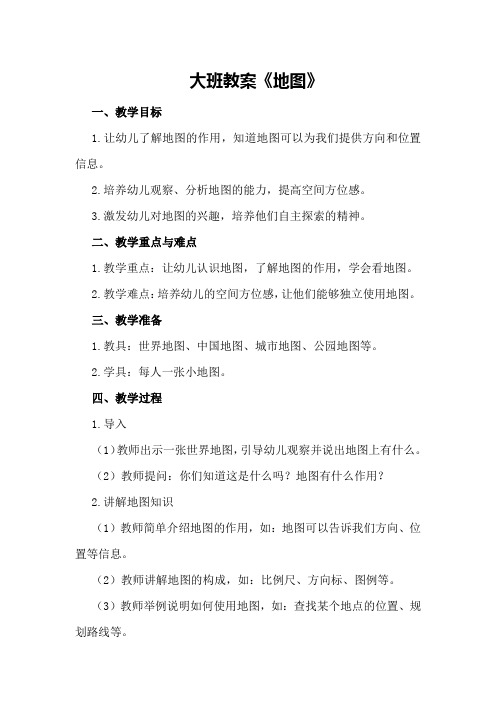 大班教案《地图》

一、教学目标

1.让幼儿了解地图的作用，知道地图可以为我们提供方向和位置信息。

2.培养幼儿观察、分析地图的能力，提高空间方位感。

3.激发幼儿对地图的兴趣，培养他们自主探索的精神。

二、教学重点与难点

1.教学重点：让幼儿认识地图，了解地图的作用，学会看地图。

2.教学难点：培养幼儿的空间方位感，让他们能够独立使用地图。

三、教学准备

1.教具：世界地图、中国地图、城市地图、公园地图等。

2.学具：每人一张小地图。

四、教学过程

1.导入

（1）教师出示一张世界地图，引导幼儿观察并说出地图上有什么。

（2）教师提问：你们知道这是什么吗？地图有什么作用？

2.讲解地图知识

（1）教师简单介绍地图的作用，如：地图可以告诉我们方向、位置等信息。

（2）教师讲解地图的构成，如：比例尺、方向标、图例等。

（3）教师举例说明如何使用地图，如：查找某个地点的位置、规划路线等。